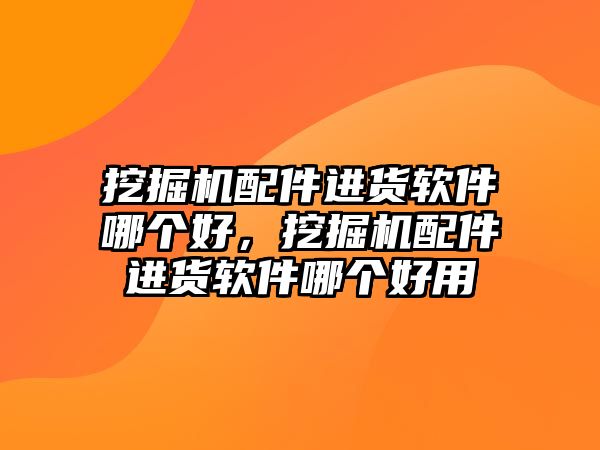 挖掘机配件进货软件哪个好，挖掘机配件进货软件哪个好用